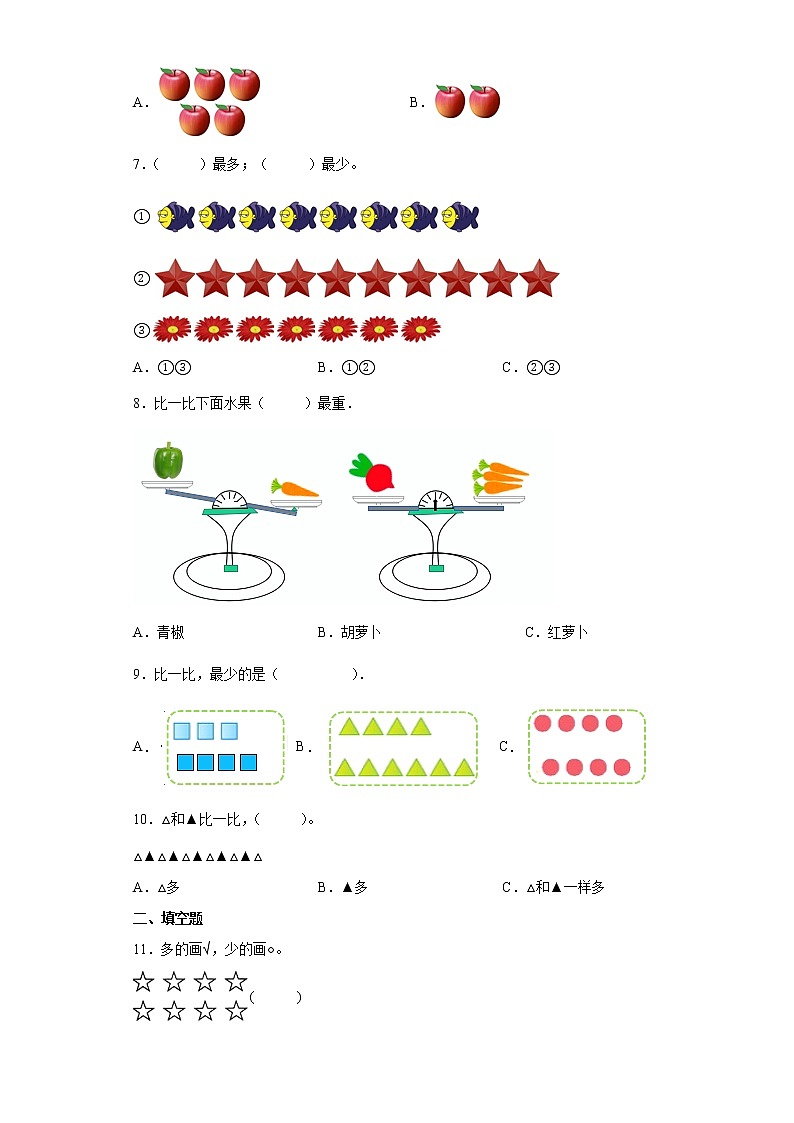 A. 　　　　　　　　B.

7.（　　）最多；（　　）最少。

①

②

③

A. ①③　　　　B. ①②　　　　C. ②③

8. 比一比下面水果（　　）最重.

A. 青椒　　　　B. 胡萝卜　　　　C. 红萝卜

9. 比一比，最少的是（　　　）.

A.　　　　B.　　　　C.

10. △和▲比一比，（　　）。

△▲△▲△▲△▲△▲△

A. △多　　　　B. ▲多　　　　C. △和▲一样多

二、填空题

11. 多的画√，少的画○。

☆ ☆ ☆ ☆
☆ ☆ ☆ ☆（　　）